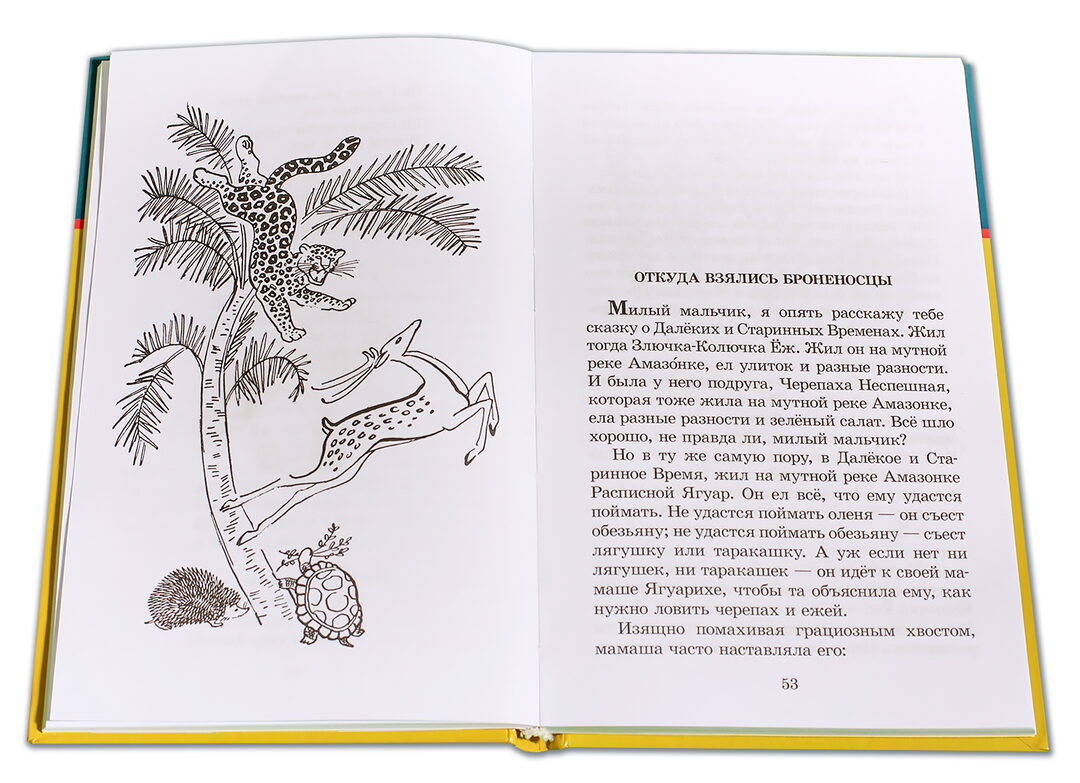 ОТКУДА ВЗЯЛИСЬ БРОНЕНОСЦЫ

Милый мальчик, я опять расскажу тебе сказку о Далёких и Старинных Временах. Жил тогда Злючка-Колючка Ёж. Жил он на мутной реке Амазо́нке, ел улиток и разные разности. И была у него подруга, Черепаха Неспешная, которая тоже жила на мутной реке Амазонке, ела разные разности и зелёный салат. Всё шло хорошо, не правда ли, милый мальчик?

Но в ту же самую пору, в Далёкое и Старинное Время, жил на мутной реке Амазонке Расписной Ягуар. Он ел всё, что ему удастся поймать. Не удастся поймать оленя — он съест обезьяну; не удастся поймать обезьяну — съест лягушку или таракашку. А уж если нет ни лягушек, ни таракашек — он идёт к своей мамаше Ягуарихе, чтобы та объяснила ему, как нужно ловить черепах и ежей.

Изящно помахивая грациозным хвостом, мамаша часто наставляла его:

53